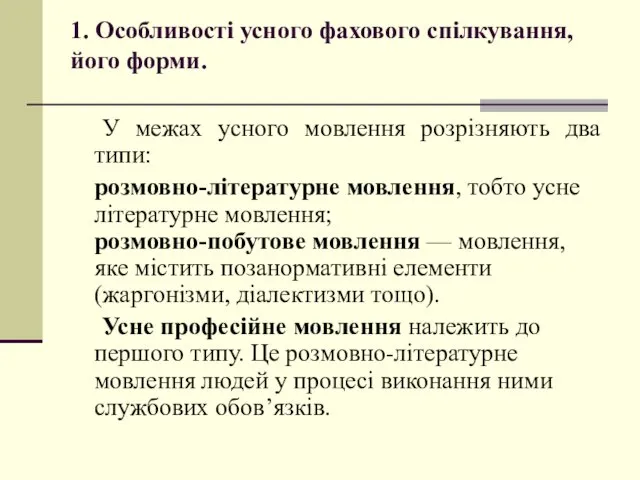 1. Особливості усного фахового спілкування, його форми.

У межах усного мовлення розрізняють два типи:

розмовно-літературне мовлення, тобто усне літературне мовлення;
розмовно-побутове мовлення — мовлення, яке містить позанормативні елементи (жаргонізми, діалектизми тощо).

Усне професійне мовлення належить до першого типу. Це розмовно-літературне мовлення людей у процесі виконання ними службових обов’язків.